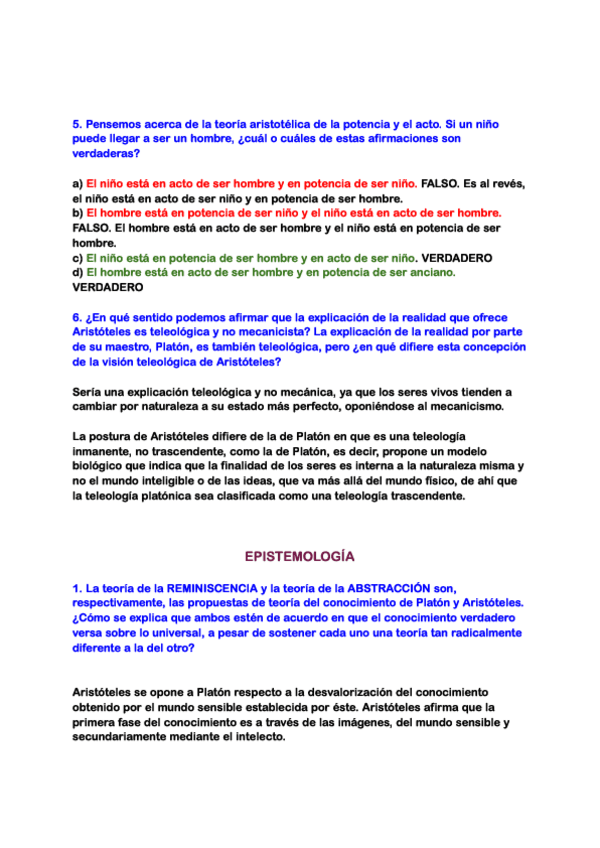 5. Pensemos acerca de la teoría aristotélica de la potencia y el acto. Si un niño puede llegar a ser un hombre, ¿cuál o cuáles de estas afirmaciones son verdaderas?

a) El niño está en acto de ser hombre y en potencia de ser niño. FALSO. Es al revés, el niño está en acto de ser niño y en potencia de ser hombre.
b) El hombre está en potencia de ser niño y el niño está en acto de ser hombre. FALSO. El hombre está en acto de ser hombre y el niño está en potencia de ser hombre.
c) El niño está en potencia de ser hombre y en acto de ser niño. VERDADERO
d) El hombre está en acto de ser hombre y en potencia de ser anciano. VERDADERO

6. ¿En qué sentido podemos afirmar que la explicación de la realidad que ofrece Aristóteles es teleológica y no mecanicista? La explicación de la realidad por parte de su maestro, Platón, es también teleológica, pero ¿en qué difiere esta concepción de la visión teleológica de Aristóteles?

Sería una explicación teleológica y no mecánica, ya que los seres vivos tienden a cambiar por naturaleza a su estado más perfecto, oponiéndose al mecanicismo.

La postura de Aristóteles difiere de la de Platón en que es una teleología inmanente, no trascendente, como la de Platón, es decir, propone un modelo biológico que indica que la finalidad de los seres es interna a la naturaleza misma y no el mundo inteligible o de las ideas, que va más allá del mundo físico, de ahí que la teleología platónica sea clasificada como una teleología trascendente.

EPISTEMOLOGÍA

1. La teoría de la REMINISCENCIA y la teoría de la ABSTRACCIÓN son, respectivamente, las propuestas de teoría del conocimiento de Platón y Aristóteles. ¿Cómo se explica que ambos estén de acuerdo en que el conocimiento verdadero versa sobre lo universal, a pesar de sostener cada uno una teoría tan radicalmente diferente a la del otro?

Aristóteles se opone a Platón respecto a la desvalorización del conocimiento obtenido por el mundo sensible establecida por éste. Aristóteles afirma que la primera fase del conocimiento es a través de las imágenes, del mundo sensible y secundariamente mediante el intelecto.